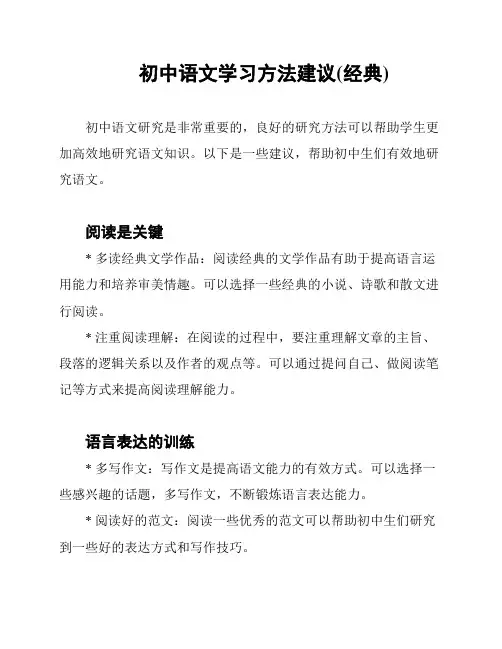 初中语文学习方法建议(经典)

初中语文研究是非常重要的，良好的研究方法可以帮助学生更加高效地研究语文知识。以下是一些建议，帮助初中生们有效地研究语文。

阅读是关键

* 多读经典文学作品：阅读经典的文学作品有助于提高语言运用能力和培养审美情趣。可以选择一些经典的小说、诗歌和散文进行阅读。

* 注重阅读理解：在阅读的过程中，要注重理解文章的主旨、段落的逻辑关系以及作者的观点等。可以通过提问自己、做阅读笔记等方式来提高阅读理解能力。

语言表达的训练

* 多写作文：写作文是提高语文能力的有效方式。可以选择一些感兴趣的话题，多写作文，不断锻炼语言表达能力。

* 阅读好的范文：阅读一些优秀的范文可以帮助初中生们研究到一些好的表达方式和写作技巧。